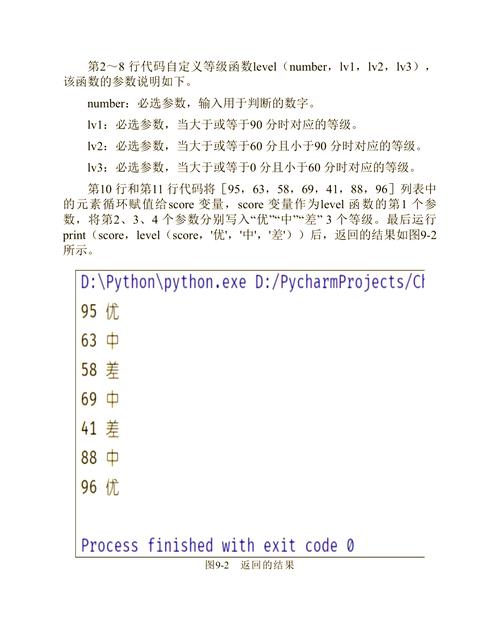 第2～8 行代码自定义等级函数level（number，lv1，lv2，lv3），该函数的参数说明如下。

number：必选参数，输入用于判断的数字。

lv1：必选参数，当大于或等于90 分时对应的等级。

lv2：必选参数，当大于或等于60 分且小于90 分时对应的等级。

lv3：必选参数，当大于或等于0 分且小于60 分时对应的等级。

第10 行和第11 行代码将［95，63，58，69，41，88，96］列表中的元素循环赋值给score 变量，score 变量作为level 函数的第1 个参数，将第2、3、4 个参数分别写入“优”“中”“差” 3 个等级。最后运行print（score，level（score，'优'，'中'，'差'））后，返回的结果如图9-2所示。

D:\Python\python.exe D:/PycharmProjects/Cl
95 优
63 中
58 差
69 中
41 差
88 中
96 优

Process finished with exit code 0

图9-2 返回的结果